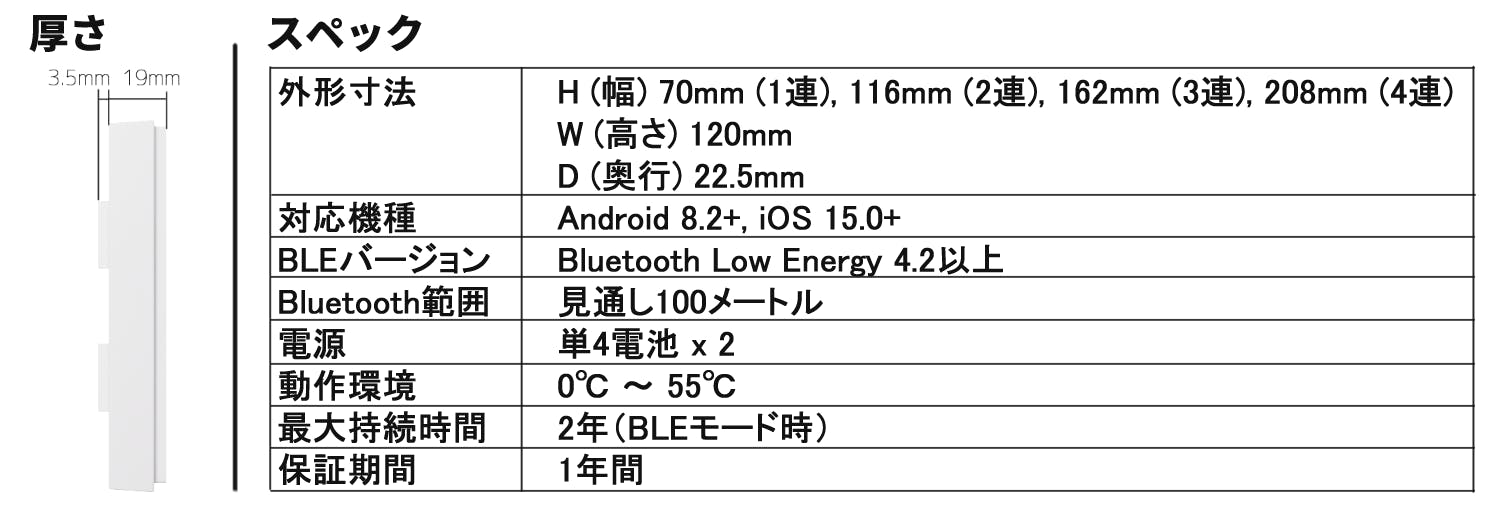 厚さ

3.5mm 19mm

スペック

| 外形寸法 | H (幅) 70mm (1連), 116mm (2連), 162mm (3連), 208mm (4連) W (高さ) 120mm D (奥行) 22.5mm |
|---|---|
| 対応機種 | Android 8.2+, iOS 15.0+ |
| BLEバージョン | Bluetooth Low Energy 4.2以上 |
| Bluetooth範囲 | 見通し100メートル |
| 電源 | 単4電池 x 2 |
| 動作環境 | 0℃ ～ 55℃ |
| 最大持続時間 | 2年(BLEモード時) |
| 保証期間 | 1年間 |